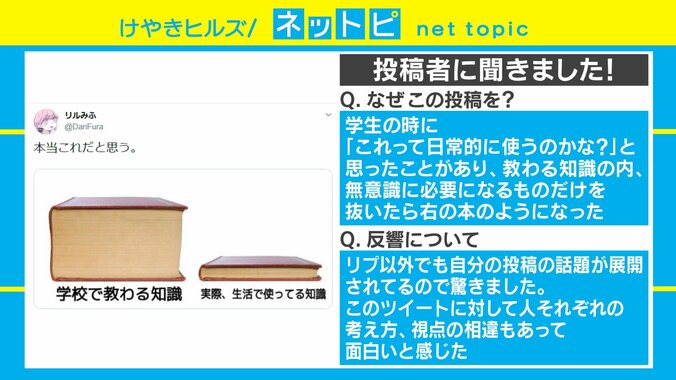 けやきヒルズ/ ネットピ net topic

リルみふ
@DariFura

本当これだと思う。

学校で教わる知識

実際、生活で使ってる知識

投稿者に聞きました!

Q. なぜこの投稿を?

学生の時に「これって日常的に使うのかな?」と思ったことがあり、教わる知識の内、無意識に必要になるものだけを抜いたら右の本のようになった

Q. 反響について

リプ以外でも自分の投稿の話題が展開されてるので驚きました。このツイートに対して人それぞれの考え方、視点の相違もあって面白いと感じた